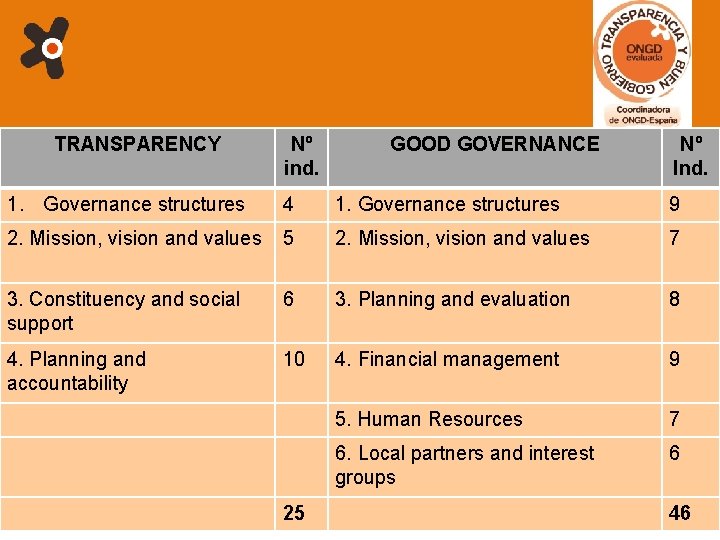 TRANSPARENCIA Y BUEN GOBIERNO
ONGD evaluada
Coordinadora de ONGD-España

| TRANSPARENCY | Nº ind. | GOOD GOVERNANCE | Nº Ind. |
|---|---|---|---|
| 1. Governance structures | 4 | 1. Governance structures | 9 |
| 2. Mission, vision and values | 5 | 2. Mission, vision and values | 7 |
| 3. Constituency and social support | 6 | 3. Planning and evaluation | 8 |
| 4. Planning and accountability | 10 | 4. Financial management | 9 |
| | | 5. Human Resources | 7 |
| | | 6. Local partners and interest groups | 6 |
| | 25 | | 46 |